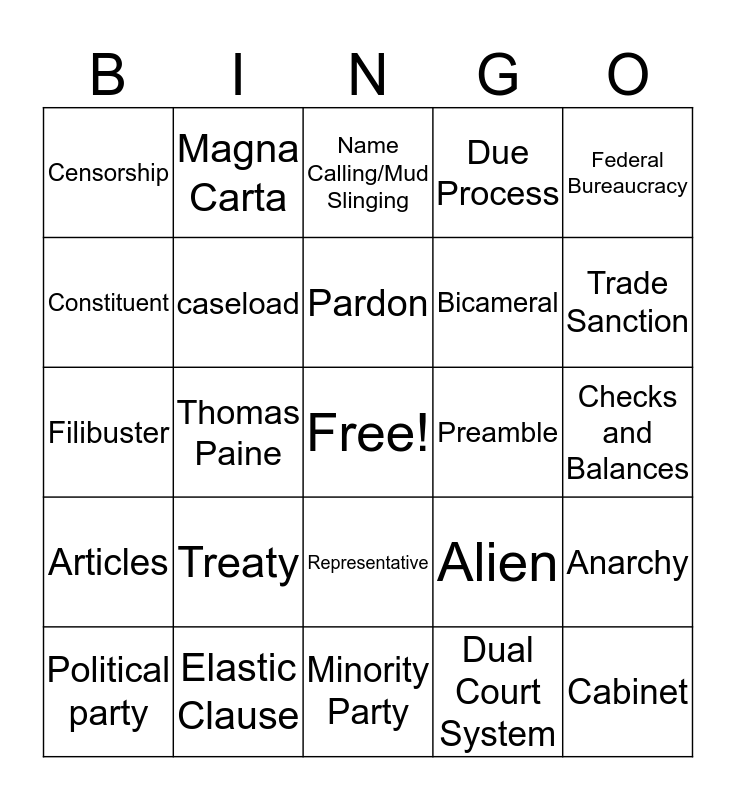 | B | I | N | G | O |
|---|---|---|---|---|
| Censorship | Magna Carta | Name Calling/Mud Slinging | Due Process | Federal Bureaucracy |
| Constituent | caseload | Pardon | Bicameral | Trade Sanction |
| Filibuster | Thomas Paine | Free! | Preamble | Checks and Balances |
| Articles | Treaty | Representative | Alien | Anarchy |
| Political party | Elastic Clause | Minority Party | Dual Court System | Cabinet |